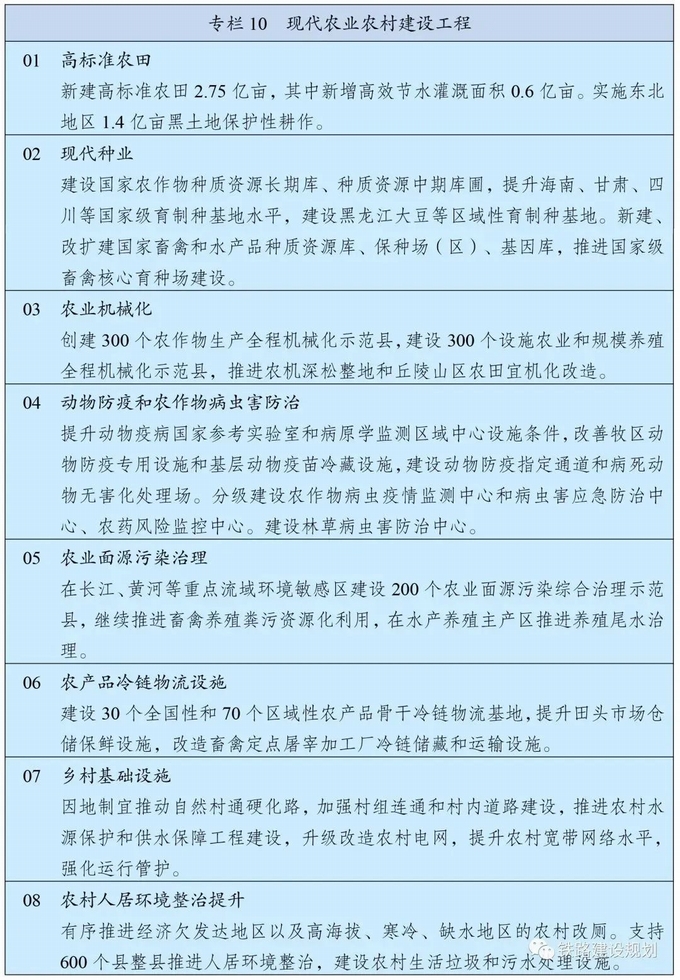 专栏 10　现代农业农村建设工程

01　高标准农田
新建高标准农田 2.75 亿亩，其中新增高效节水灌溉面积 0.6 亿亩。实施东北地区 1.4 亿亩黑土地保护性耕作。

02　现代种业
建设国家农作物种质资源长期库、种质资源中期库圃，提升海南、甘肃、四川等国家级育制种基地水平，建设黑龙江大豆等区域性育制种基地。新建、改扩建国家畜禽和水产品种质资源库、保种场（区）、基因库，推进国家级畜禽核心育种场建设。

03　农业机械化
创建 300 个农作物生产全程机械化示范县，建设 300 个设施农业和规模养殖全程机械化示范县，推进农机深松整地和丘陵山区农田宜机化改造。

04　动物防疫和农作物病虫害防治
提升动物疫病国家参考实验室和病原学监测区域中心设施条件，改善牧区动物防疫专用设施和基层动物疫苗冷藏设施，建设动物防疫指定通道和病死动物无害化处理场。分级建设农作物病虫疫情监测中心和病虫害应急防治中心、农药风险监控中心。建设林草病虫害防治中心。

05　农业面源污染治理
在长江、黄河等重点流域环境敏感区建设 200 个农业面源污染综合治理示范县，继续推进畜禽养殖粪污资源化利用，在水产养殖主产区推进养殖尾水治理。

06　农产品冷链物流设施
建设 30 个全国性和 70 个区域性农产品骨干冷链物流基地，提升田头市场仓储保鲜设施，改造畜禽定点屠宰加工厂冷链储藏和运输设施。

07　乡村基础设施
因地制宜推动自然村通硬化路，加强村组连通和村内道路建设，推进农村水源保护和供水保障工程建设，升级改造农村电网，提升农村宽带网络水平，强化运行管护。

08　农村人居环境整治提升
有序推进经济欠发达地区以及高海拔、寒冷、缺水地区的农村改厕。支持 600 个县整县推进人居环境整治，建设农村生活垃圾和污水处理设施。

铁路建设规划